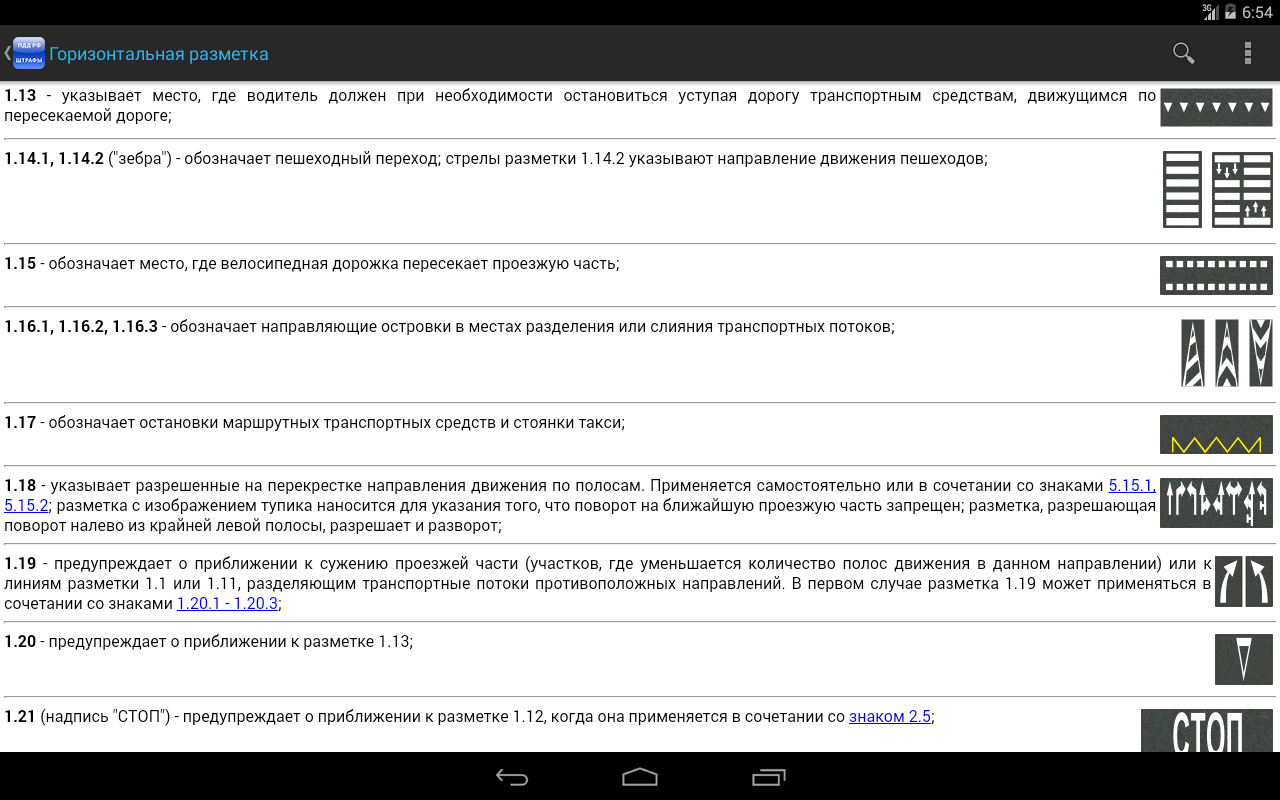 3G 6:54

ПДД РФ ШТРАФЫ Горизонтальная разметка

**1.13** - указывает место, где водитель должен при необходимости остановиться уступая дорогу транспортным средствам, движущимся по пересекаемой дороге;

**1.14.1, 1.14.2** ("зебра") - обозначает пешеходный переход; стрелы разметки 1.14.2 указывают направление движения пешеходов;

**1.15** - обозначает место, где велосипедная дорожка пересекает проезжую часть;

**1.16.1, 1.16.2, 1.16.3** - обозначает направляющие островки в местах разделения или слияния транспортных потоков;

**1.17** - обозначает остановки маршрутных транспортных средств и стоянки такси;

**1.18** - указывает разрешенные на перекрестке направления движения по полосам. Применяется самостоятельно или в сочетании со знаками 5.15.1, 5.15.2; разметка с изображением тупика наносится для указания того, что поворот на ближайшую проезжую часть запрещен; разметка, разрешающая поворот налево из крайней левой полосы, разрешает и разворот;

**1.19** - предупреждает о приближении к сужению проезжей части (участков, где уменьшается количество полос движения в данном направлении) или к линиям разметки 1.1 или 1.11, разделяющим транспортные потоки противоположных направлений. В первом случае разметка 1.19 может применяться в сочетании со знаками 1.20.1 - 1.20.3;

**1.20** - предупреждает о приближении к разметке 1.13;

**1.21** (надпись "СТОП") - предупреждает о приближении к разметке 1.12, когда она применяется в сочетании со знаком 2.5;

СТОП